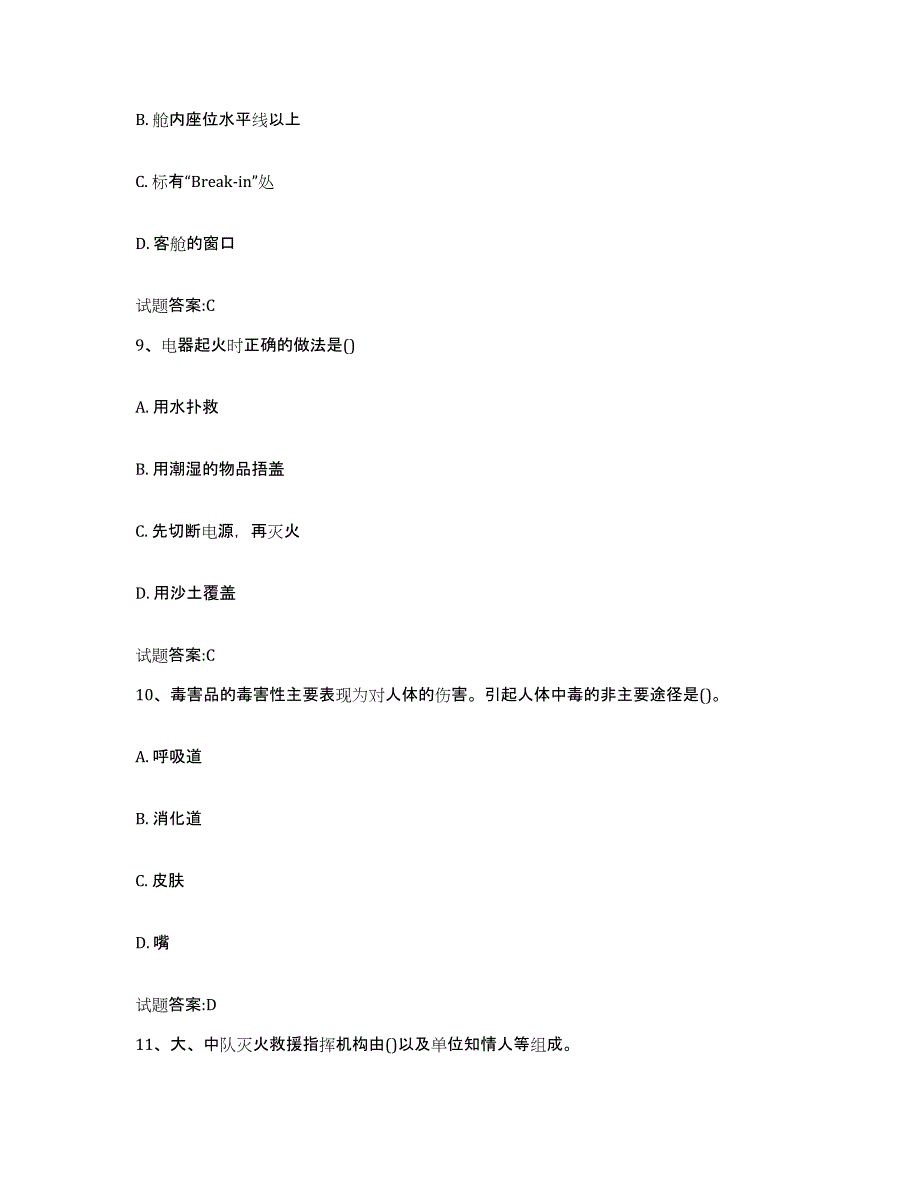 B. 舱内座位水平线以上

C. 标有“Break-in”处

D. 客舱的窗口

试题答案:C

9、电器起火时正确的做法是()

A. 用水扑救

B. 用潮湿的物品捂盖

C. 先切断电源，再灭火

D. 用沙土覆盖

试题答案:C

10、毒害品的毒害性主要表现为对人体的伤害。引起人体中毒的非主要途径是()。

A. 呼吸道

B. 消化道

C. 皮肤

D. 嘴

试题答案:D

11、大、中队灭火救援指挥机构由()以及单位知情人等组成。